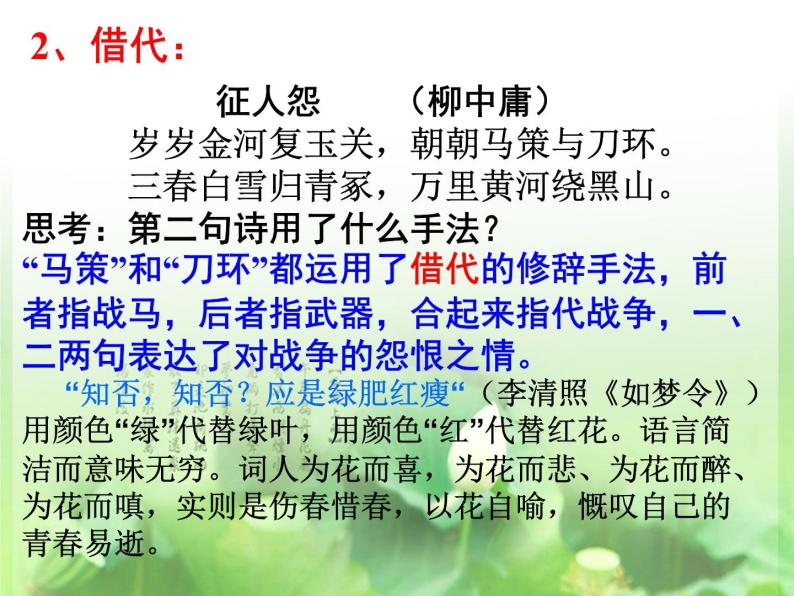 2、借代：

征人怨　　（柳中庸）

岁岁金河复玉关，朝朝马策与刀环。
三春白雪归青冢，万里黄河绕黑山。

思考：第二句诗用了什么手法？

“马策”和“刀环”都运用了借代的修辞手法，前者指战马，后者指武器，合起来指代战争，一、二两句表达了对战争的怨恨之情。

“知否，知否？应是绿肥红瘦“（李清照《如梦令》）用颜色“绿”代替绿叶，用颜色“红”代替红花。语言简洁而意味无穷。词人为花而喜，为花而悲、为花而醉、为花而嗔，实则是伤春惜春，以花自喻，慨叹自己的青春易逝。